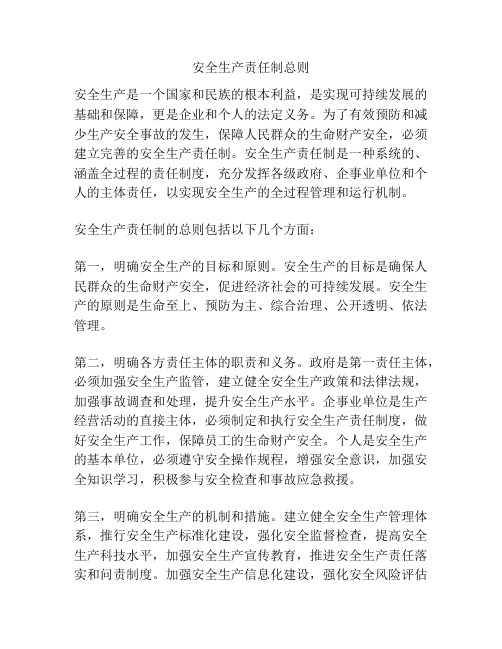 安全生产责任制总则

安全生产是一个国家和民族的根本利益，是实现可持续发展的基础和保障，更是企业和个人的法定义务。为了有效预防和减少生产安全事故的发生，保障人民群众的生命财产安全，必须建立完善的安全生产责任制。安全生产责任制是一种系统的、涵盖全过程的责任制度，充分发挥各级政府、企事业单位和个人的主体责任，以实现安全生产的全过程管理和运行机制。

安全生产责任制的总则包括以下几个方面：

第一，明确安全生产的目标和原则。安全生产的目标是确保人民群众的生命财产安全，促进经济社会的可持续发展。安全生产的原则是生命至上、预防为主、综合治理、公开透明、依法管理。

第二，明确各方责任主体的职责和义务。政府是第一责任主体，必须加强安全生产监管，建立健全安全生产政策和法律法规，加强事故调查和处理，提升安全生产水平。企事业单位是生产经营活动的直接主体，必须制定和执行安全生产责任制度，做好安全生产工作，保障员工的生命财产安全。个人是安全生产的基本单位，必须遵守安全操作规程，增强安全意识，加强安全知识学习，积极参与安全检查和事故应急救援。

第三，明确安全生产的机制和措施。建立健全安全生产管理体系，推行安全生产标准化建设，强化安全监督检查，提高安全生产科技水平，加强安全生产宣传教育，推进安全生产责任落实和问责制度。加强安全生产信息化建设，强化安全风险评估